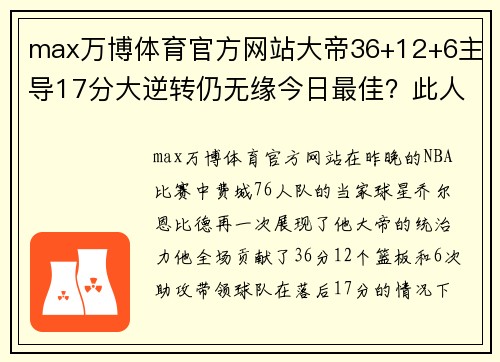 max万博体育官方网站大帝36+12+6主导17分大逆转仍无缘今日最佳？此人

max万博体育官方网站在昨晚的NBA比赛中费城76人队的当家球星乔尔恩比德再一次展现了他大帝的统治力他全场贡献了36分12个篮板和6次助攻带领球队在落后17分的情况下